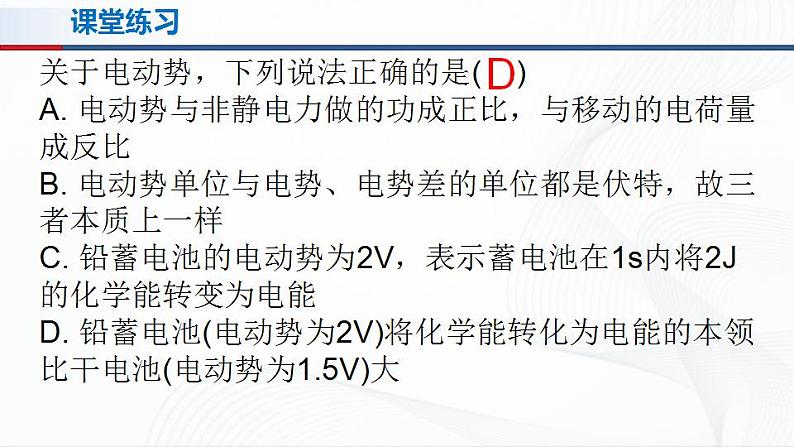 课堂练习

关于电动势，下列说法正确的是( D )
A. 电动势与非静电力做的功成正比，与移动的电荷量成反比
B. 电动势单位与电势、电势差的单位都是伏特，故三者本质上一样
C. 铅蓄电池的电动势为2V，表示蓄电池在1s内将2J的化学能转变为电能
D. 铅蓄电池(电动势为2V)将化学能转化为电能的本领比干电池(电动势为1.5V)大